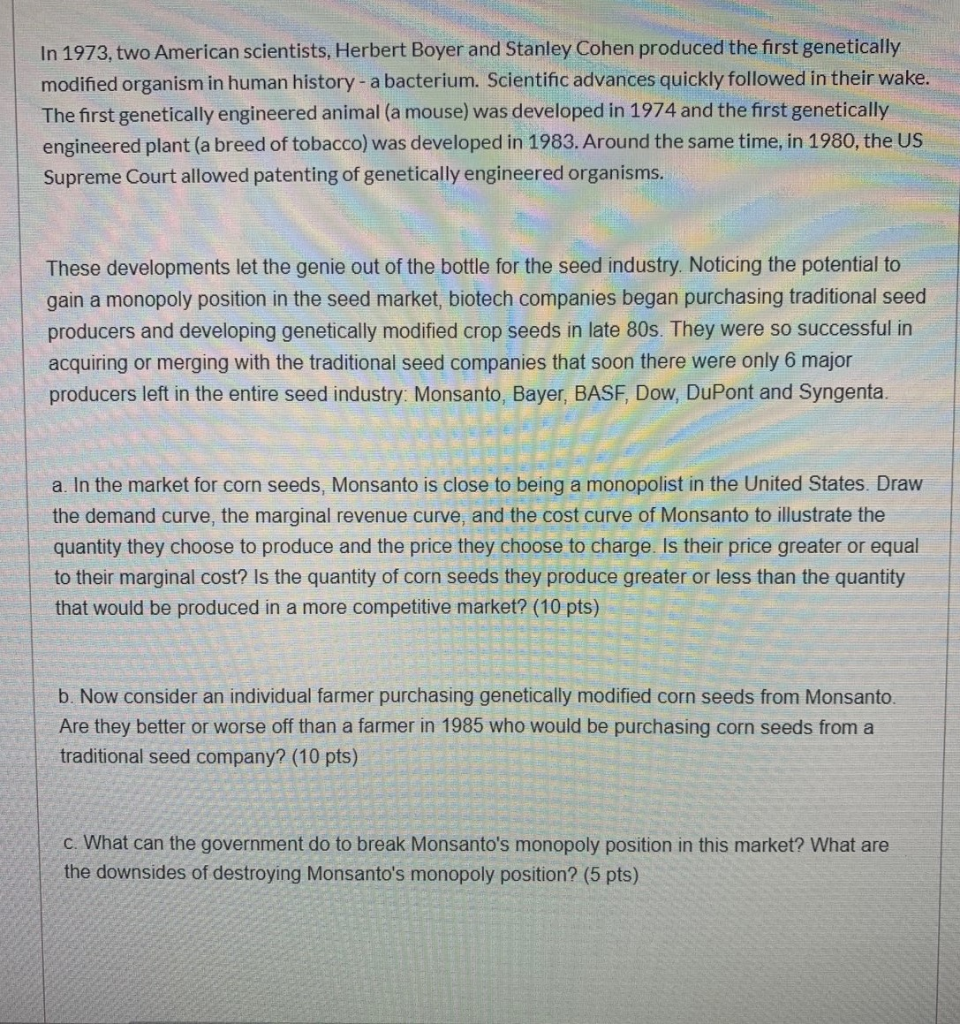 In 1973, two American scientists, Herbert Boyer and Stanley Cohen produced the first genetically modified organism in human history - a bacterium. Scientific advances quickly followed in their wake. The first genetically engineered animal (a mouse) was developed in 1974 and the first genetically engineered plant (a breed of tobacco) was developed in 1983. Around the same time, in 1980, the US Supreme Court allowed patenting of genetically engineered organisms.

These developments let the genie out of the bottle for the seed industry. Noticing the potential to gain a monopoly position in the seed market, biotech companies began purchasing traditional seed producers and developing genetically modified crop seeds in late 80s. They were so successful in acquiring or merging with the traditional seed companies that soon there were only 6 major producers left in the entire seed industry: Monsanto, Bayer, BASF, Dow, DuPont and Syngenta.

a. In the market for corn seeds, Monsanto is close to being a monopolist in the United States. Draw the demand curve, the marginal revenue curve, and the cost curve of Monsanto to illustrate the quantity they choose to produce and the price they choose to charge. Is their price greater or equal to their marginal cost? Is the quantity of corn seeds they produce greater or less than the quantity that would be produced in a more competitive market? (10 pts)

b. Now consider an individual farmer purchasing genetically modified corn seeds from Monsanto. Are they better or worse off than a farmer in 1985 who would be purchasing corn seeds from a traditional seed company? (10 pts)

c. What can the government do to break Monsanto's monopoly position in this market? What are the downsides of destroying Monsanto's monopoly position? (5 pts)